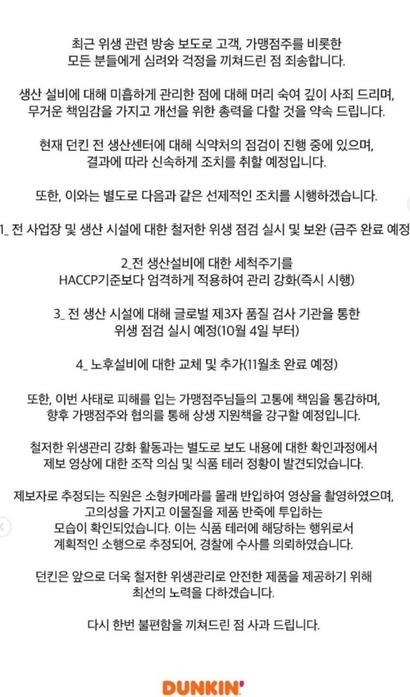 최근 위생 관련 방송 보도로 고객, 가맹점주를 비롯한 모든 분들에게 심려와 걱정을 끼쳐드린 점 죄송합니다.

생산 설비에 대해 미흡하게 관리한 점에 대해 머리 숙여 깊이 사죄 드리며, 무거운 책임감을 가지고 개선을 위한 총력을 다할 것을 약속 드립니다.

현재 던킨 전 생산센터에 대해 식약처의 점검이 진행 중에 있으며, 결과에 따라 신속하게 조치를 취할 예정입니다.

또한, 이와는 별도로 다음과 같은 선제적인 조치를 시행하겠습니다.

1_ 전 사업장 및 생산 시설에 대한 철저한 위생 점검 실시 및 보완 (금주 완료 예정

2_전 생산설비에 대한 세척주기를 HACCP기준보다 엄격하게 적용하여 관리 강화(즉시 시행)

3_ 전 생산 시설에 대해 글로벌 제3자 품질 검사 기관을 통한 위생 점검 실시 예정(10월 4일 부터)

4_ 노후설비에 대한 교체 및 추가(11월초 완료 예정)

또한, 이번 사태로 피해를 입는 가맹점주님들의 고통에 책임을 통감하며, 향후 가맹점주와 협의를 통해 상생 지원책을 강구할 예정입니다.

철저한 위생관리 강화 활동과는 별도로 보도 내용에 대한 확인과정에서 제보 영상에 대한 조작 의심 및 식품 테러 정황이 발견되었습니다.

제보자로 추정되는 직원은 소형카메라를 몰래 반입하여 영상을 촬영하였으며, 고의성을 가지고 이물질을 제품 반죽에 투입하는 모습이 확인되었습니다. 이는 식품 테러에 해당하는 행위로서 계획적인 소행으로 추정되어, 경찰에 수사를 의뢰하였습니다.

던킨은 앞으로 더욱 철저한 위생관리로 안전한 제품을 제공하기 위해 최선의 노력을 다하겠습니다.

다시 한번 불편함을 끼쳐드린 점 사과 드립니다.

DUNKIN'